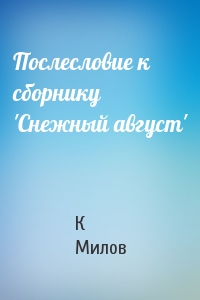 Послесловие к сборнику 'Снежный август'

К
Милов